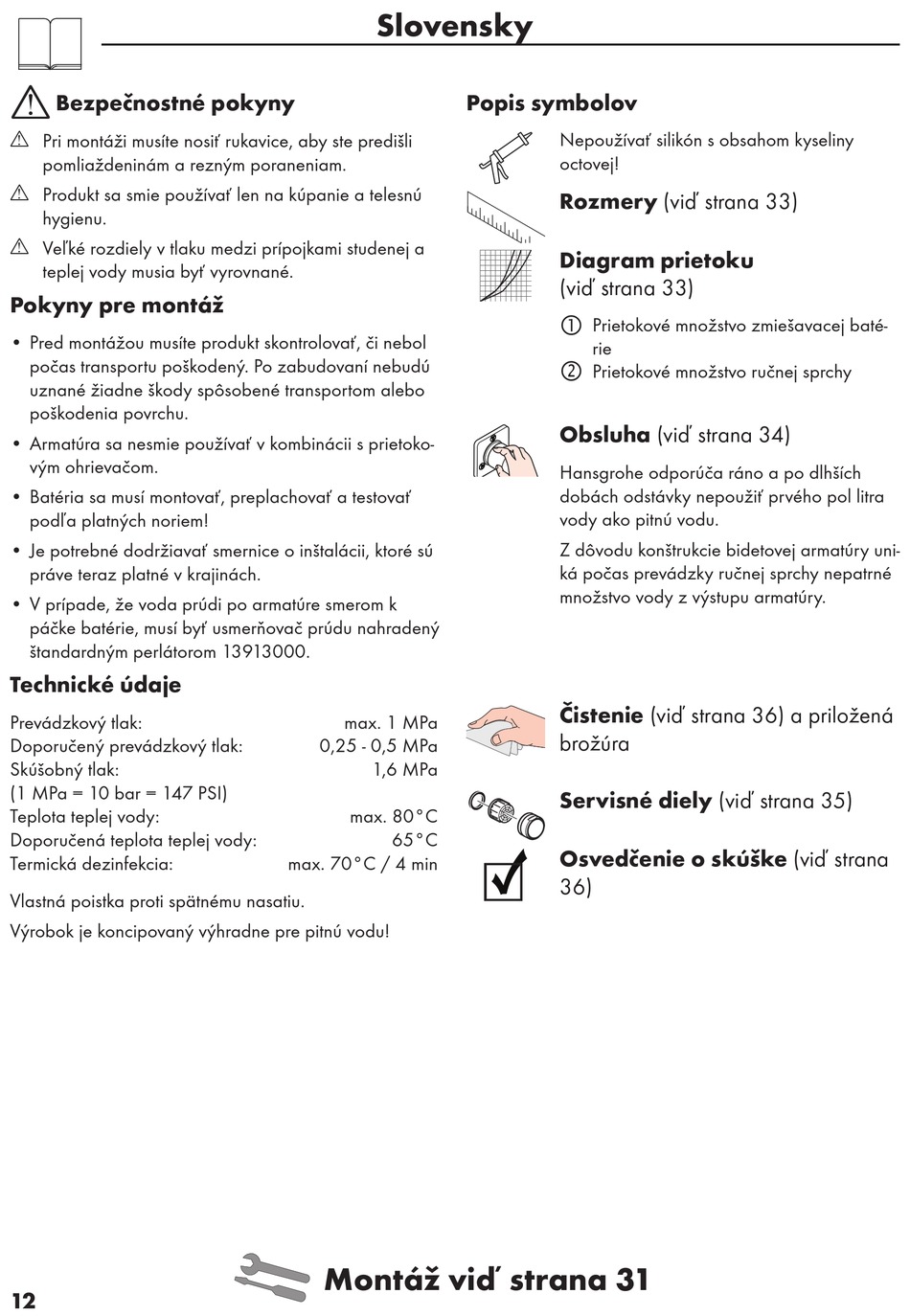 Slovensky

Bezpečnostné pokyny

Pri montáži musíte nosiť rukavice, aby ste predišli pomliaždeninám a rezným poraneniam.

Produkt sa smie používať len na kúpanie a telesnú hygienu.

Veľké rozdiely v tlaku medzi prípojkami studenej a teplej vody musia byť vyrovnané.

Pokyny pre montáž

• Pred montážou musíte produkt skontrolovať, či nebol počas transportu poškodený. Po zabudovaní nebudú uznané žiadne škody spôsobené transportom alebo poškodenia povrchu.

• Armatúra sa nesmie používať v kombinácii s prietokovým ohrievačom.

• Batéria sa musí montovať, preplachovať a testovať podľa platných noriem!

• Je potrebné dodržiavať smernice o inštalácii, ktoré sú práve teraz platné v krajinách.

• V prípade, že voda prúdi po armatúre smerom k páčke batérie, musí byť usmerňovač prúdu nahradený štandardným perlátorom 13913000.

Technické údaje

| Prevádzkový tlak: | max. 1 MPa |
|---|---|
| Doporučený prevádzkový tlak: | 0,25 - 0,5 MPa |
| Skúšobný tlak: | 1,6 MPa |
| (1 MPa = 10 bar = 147 PSI) | |
| Teplota teplej vody: | max. 80°C |
| Doporučená teplota teplej vody: | 65°C |
| Termická dezinfekcia: | max. 70°C / 4 min |

Vlastná poistka proti spätnému nasatiu.

Výrobok je koncipovaný výhradne pre pitnú vodu!

Popis symbolov

Nepoužívať silikón s obsahom kyseliny octovej!

Rozmery (viď strana 33)

Diagram prietoku (viď strana 33)

① Prietokové množstvo zmiešavacej batérie
② Prietokové množstvo ručnej sprchy

Obsluha (viď strana 34)

Hansgrohe odporúča ráno a po dlhších dobách odstávky nepoužiť prvého pol litra vody ako pitnú vodu.

Z dôvodu konštrukcie bidetovej armatúry uniká počas prevádzky ručnej sprchy nepatrné množstvo vody z výstupu armatúry.

Čistenie (viď strana 36) a priložená brožúra

Servisné diely (viď strana 35)

Osvedčenie o skúške (viď strana 36)

12

Montáž viď strana 31